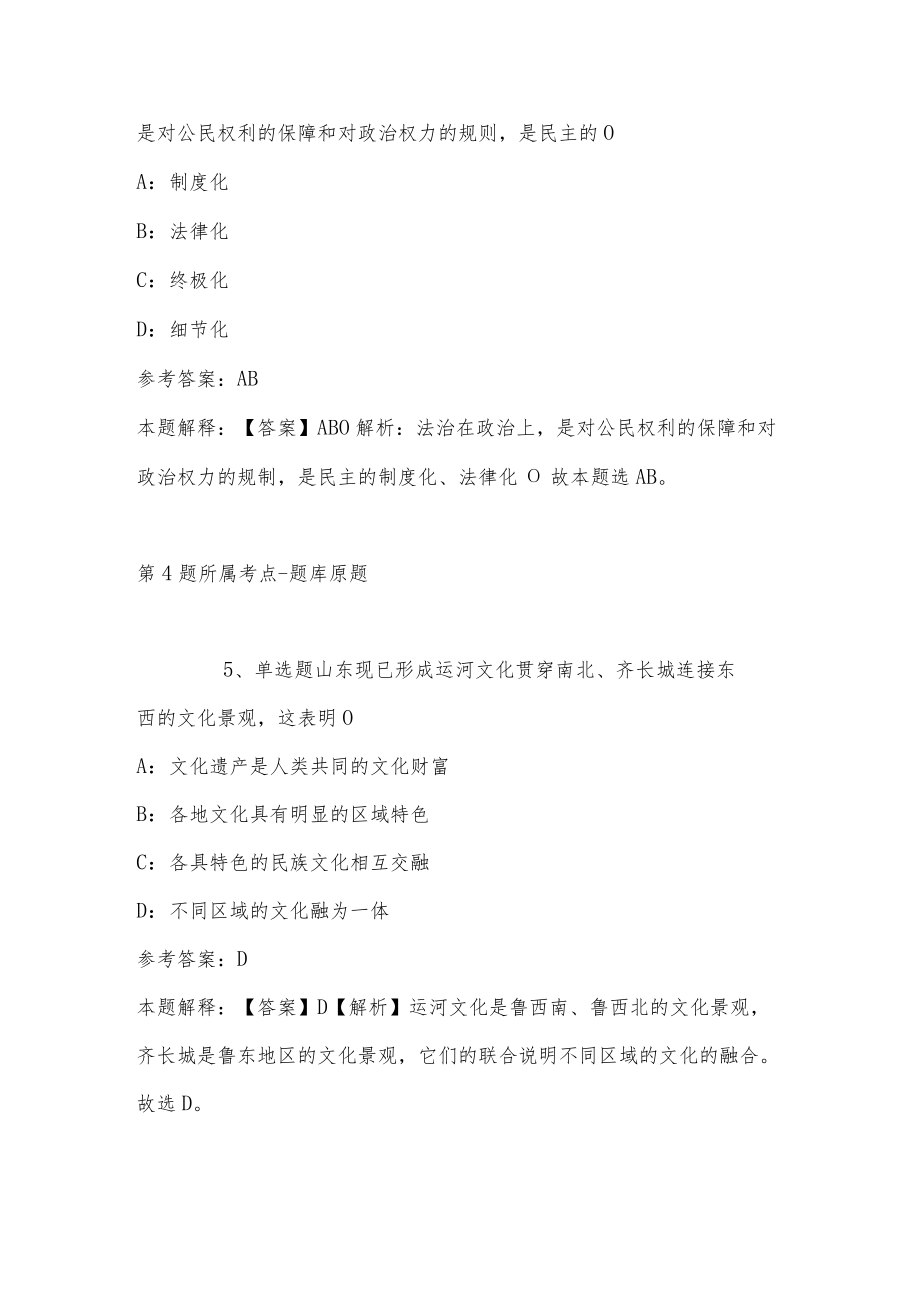 是对公民权利的保障和对政治权力的规则，是民主的O

A：制度化

B：法律化

C：终极化

D：细节化

参考答案：AB

本题解释：【答案】ABO解析：法治在政治上，是对公民权利的保障和对政治权力的规制，是民主的制度化、法律化 O 故本题选AB。

第4题所属考点-题库原题

5、单选题山东现已形成运河文化贯穿南北、齐长城连接东西的文化景观，这表明O

A：文化遗产是人类共同的文化财富

B：各地文化具有明显的区域特色

C：各具特色的民族文化相互交融

D：不同区域的文化融为一体

参考答案：D

本题解释：【答案】D【解析】运河文化是鲁西南、鲁西北的文化景观，齐长城是鲁东地区的文化景观，它们的联合说明不同区域的文化的融合。故选D。